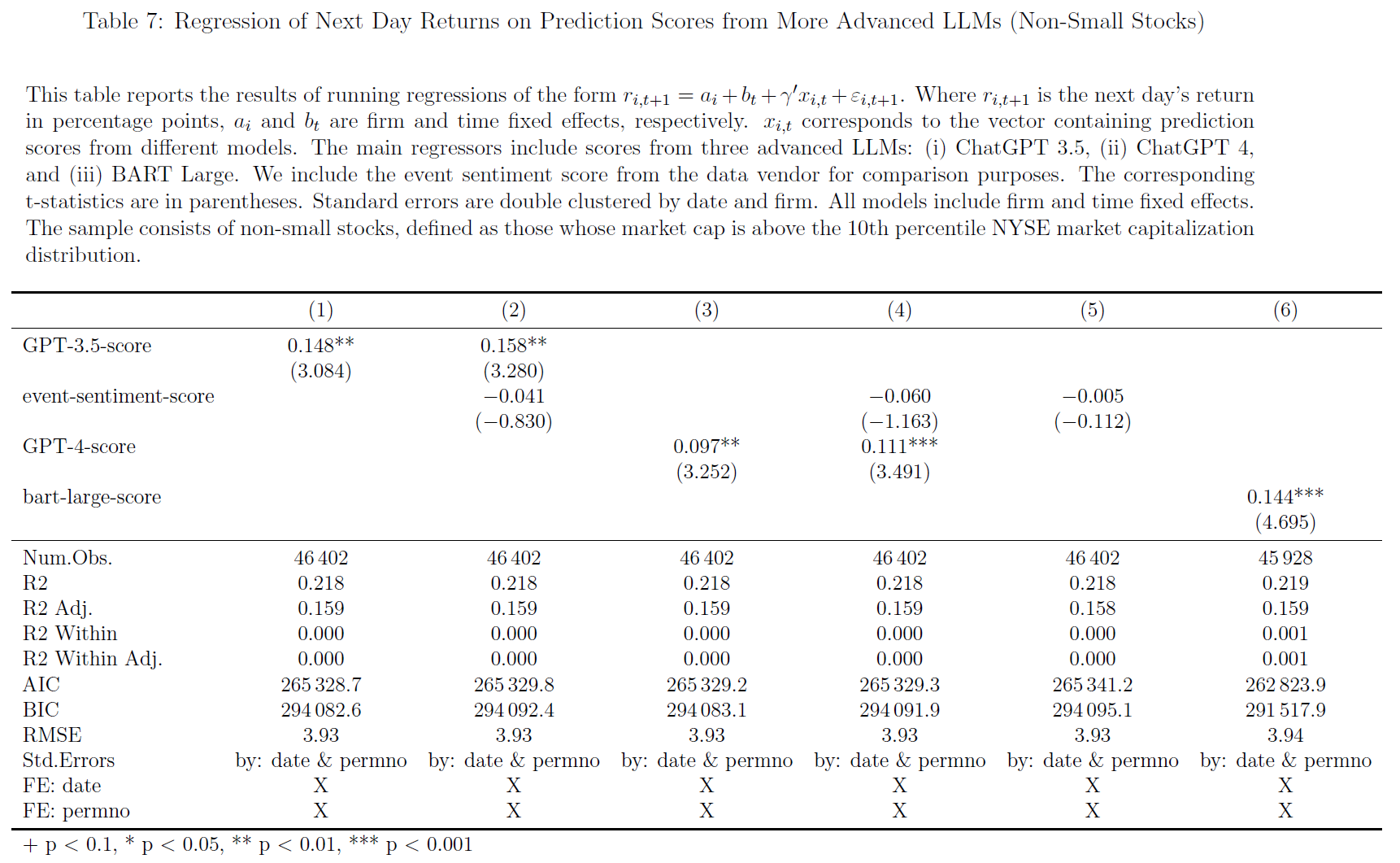 Table 7: Regression of Next Day Returns on Prediction Scores from More Advanced LLMs (Non-Small Stocks)

This table reports the results of running regressions of the form $r_{i,t+1} = a_i + b_t + \gamma' x_{i,t} + \varepsilon_{i,t+1}$. Where $r_{i,t+1}$ is the next day's return in percentage points, $a_i$ and $b_t$ are firm and time fixed effects, respectively. $x_{i,t}$ corresponds to the vector containing prediction scores from different models. The main regressors include scores from three advanced LLMs: (i) ChatGPT 3.5, (ii) ChatGPT 4, and (iii) BART Large. We include the event sentiment score from the data vendor for comparison purposes. The corresponding t-statistics are in parentheses. Standard errors are double clustered by date and firm. All models include firm and time fixed effects. The sample consists of non-small stocks, defined as those whose market cap is above the 10th percentile NYSE market capitalization distribution.

| | (1) | (2) | (3) | (4) | (5) | (6) |
|---|---|---|---|---|---|---|
| GPT-3.5-score | 0.148** | 0.158** | | | | |
| | (3.084) | (3.280) | | | | |
| event-sentiment-score | | −0.041 | | −0.060 | −0.005 | |
| | | (−0.830) | | (−1.163) | (−0.112) | |
| GPT-4-score | | | 0.097** | 0.111*** | | |
| | | | (3.252) | (3.491) | | |
| bart-large-score | | | | | | 0.144*** |
| | | | | | | (4.695) |
| Num.Obs. | 46 402 | 46 402 | 46 402 | 46 402 | 46 402 | 45 928 |
| R2 | 0.218 | 0.218 | 0.218 | 0.218 | 0.218 | 0.219 |
| R2 Adj. | 0.159 | 0.159 | 0.159 | 0.159 | 0.158 | 0.159 |
| R2 Within | 0.000 | 0.000 | 0.000 | 0.000 | 0.000 | 0.001 |
| R2 Within Adj. | 0.000 | 0.000 | 0.000 | 0.000 | 0.000 | 0.001 |
| AIC | 265 328.7 | 265 329.8 | 265 329.2 | 265 329.3 | 265 341.2 | 262 823.9 |
| BIC | 294 082.6 | 294 092.4 | 294 083.1 | 294 091.9 | 294 095.1 | 291 517.9 |
| RMSE | 3.93 | 3.93 | 3.93 | 3.93 | 3.93 | 3.94 |
| Std.Errors | by: date & permno | by: date & permno | by: date & permno | by: date & permno | by: date & permno | by: date & permno |
| FE: date | X | X | X | X | X | X |
| FE: permno | X | X | X | X | X | X |

+ p < 0.1, * p < 0.05, ** p < 0.01, *** p < 0.001